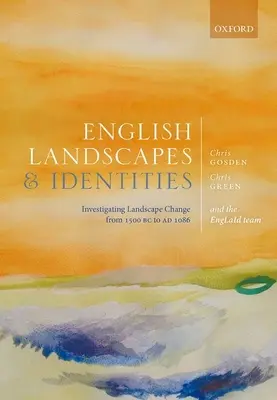 OXFORD

ENGLISH LANDSCAPES & IDENTITIES

Investigating Landscape Change from 1500 BC to AD 1086

Chris GOSDEN

Chris GREEN

and the EngLaId team